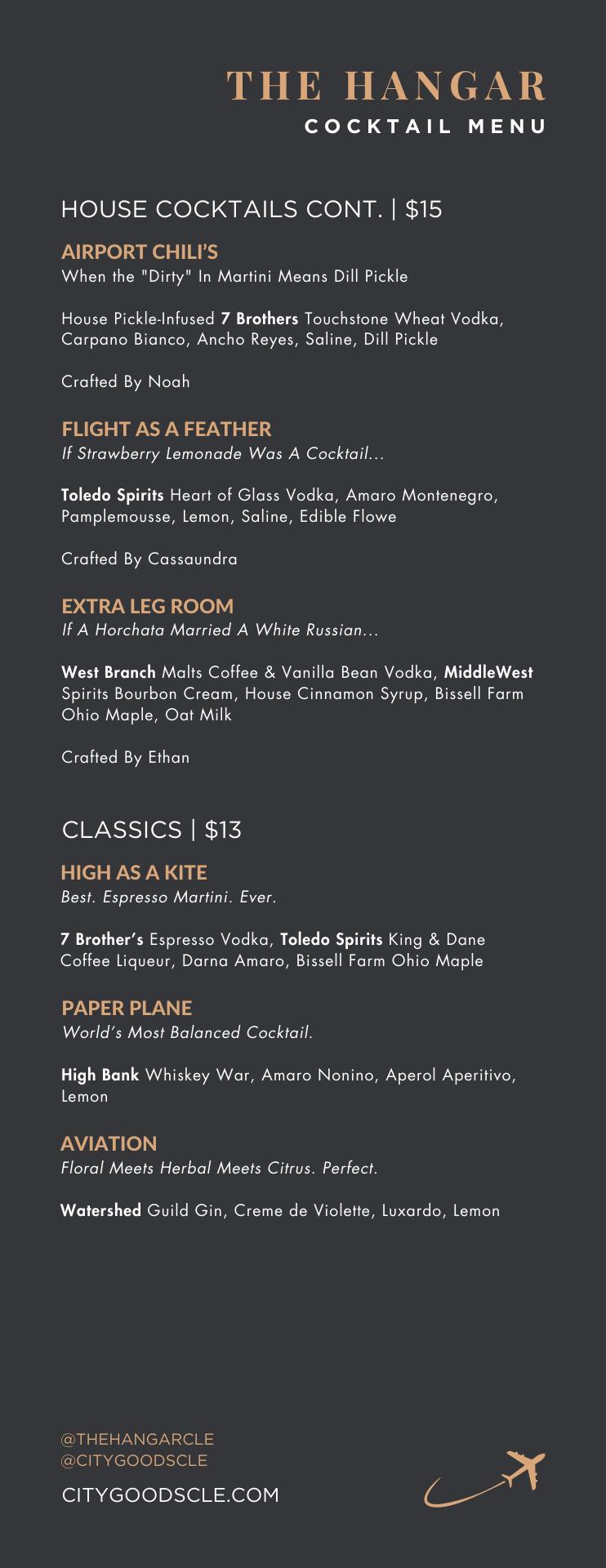 THE HANGAR
COCKTAIL MENU

HOUSE COCKTAILS CONT. | $15

AIRPORT CHILI'S
When the "Dirty" In Martini Means Dill Pickle

House Pickle-Infused 7 Brothers Touchstone Wheat Vodka, Carpano Bianco, Ancho Reyes, Saline, Dill Pickle

Crafted By Noah

FLIGHT AS A FEATHER
If Strawberry Lemonade Was A Cocktail...

Toledo Spirits Heart of Glass Vodka, Amaro Montenegro, Pamplemousse, Lemon, Saline, Edible Flowe

Crafted By Cassaundra

EXTRA LEG ROOM
If A Horchata Married A White Russian...

West Branch Malts Coffee & Vanilla Bean Vodka, MiddleWest Spirits Bourbon Cream, House Cinnamon Syrup, Bissell Farm Ohio Maple, Oat Milk

Crafted By Ethan

CLASSICS | $13

HIGH AS A KITE
Best. Espresso Martini. Ever.

7 Brother's Espresso Vodka, Toledo Spirits King & Dane Coffee Liqueur, Darna Amaro, Bissell Farm Ohio Maple

PAPER PLANE
World's Most Balanced Cocktail.

High Bank Whiskey War, Amaro Nonino, Aperol Aperitivo, Lemon

AVIATION
Floral Meets Herbal Meets Citrus. Perfect.

Watershed Guild Gin, Creme de Violette, Luxardo, Lemon

@THEHANGARCLE
@CITYGOODSCLE
CITYGOODSCLE.COM